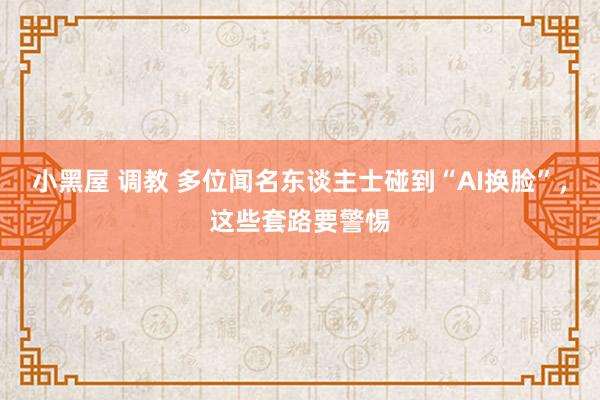 小黑屋 调教 多位闻名东谈主士碰到“AI换脸”，这些套路要警惕